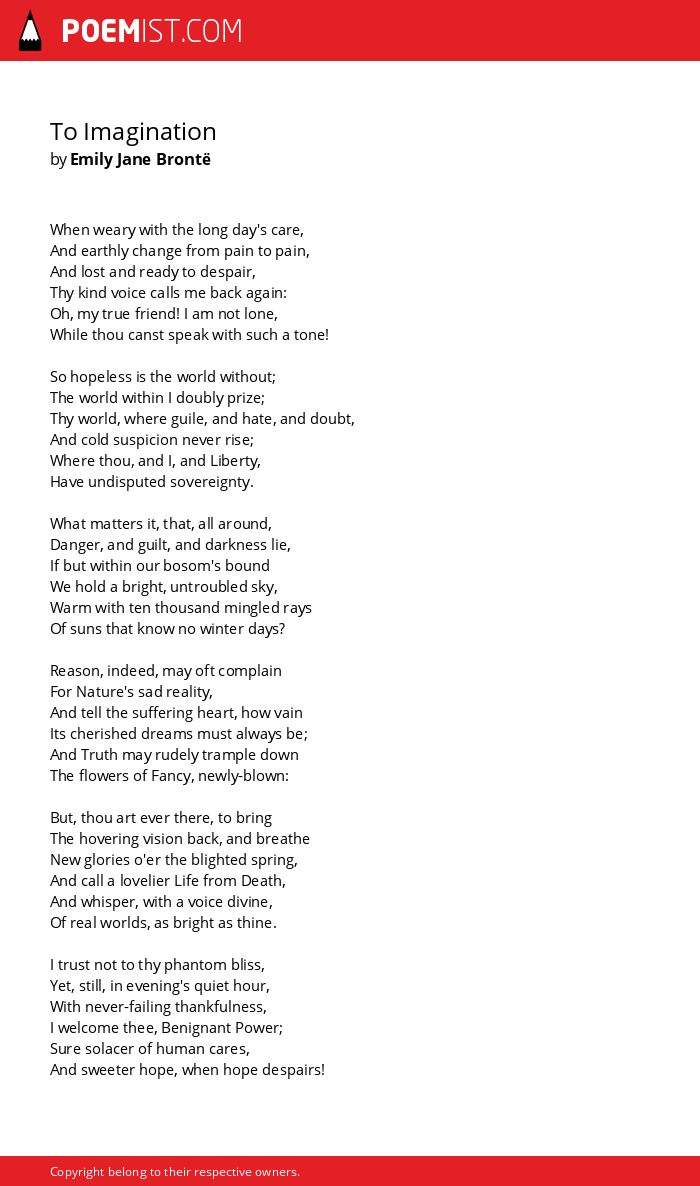 POEMIST.COM

To Imagination
by Emily Jane Brontë

When weary with the long day's care,
And earthly change from pain to pain,
And lost and ready to despair,
Thy kind voice calls me back again:
Oh, my true friend! I am not lone,
While thou canst speak with such a tone!

So hopeless is the world without;
The world within I doubly prize;
Thy world, where guile, and hate, and doubt,
And cold suspicion never rise;
Where thou, and I, and Liberty,
Have undisputed sovereignty.

What matters it, that, all around,
Danger, and guilt, and darkness lie,
If but within our bosom's bound
We hold a bright, untroubled sky,
Warm with ten thousand mingled rays
Of suns that know no winter days?

Reason, indeed, may oft complain
For Nature's sad reality,
And tell the suffering heart, how vain
Its cherished dreams must always be;
And Truth may rudely trample down
The flowers of Fancy, newly-blown:

But, thou art ever there, to bring
The hovering vision back, and breathe
New glories o'er the blighted spring,
And call a lovelier Life from Death,
And whisper, with a voice divine,
Of real worlds, as bright as thine.

I trust not to thy phantom bliss,
Yet, still, in evening's quiet hour,
With never-failing thankfulness,
I welcome thee, Benignant Power;
Sure solacer of human cares,
And sweeter hope, when hope despairs!

Copyright belong to their respective owners.